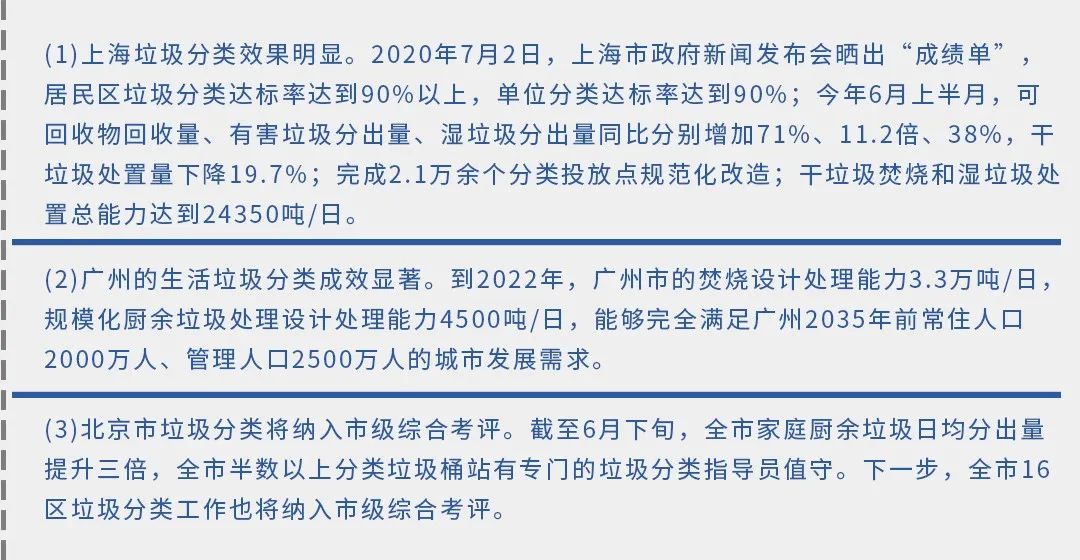 (1)上海垃圾分类效果明显。2020年7月2日，上海市政府新闻发布会晒出“成绩单”，居民区垃圾分类达标率达到90%以上，单位分类达标率达到90%；今年6月上半月，可回收物回收量、有害垃圾分出量、湿垃圾分出量同比分别增加71%、11.2倍、38%，干垃圾处置量下降19.7%；完成2.1万余个分类投放点规范化改造；干垃圾焚烧和湿垃圾处置总能力达到24350吨/日。

(2)广州的生活垃圾分类成效显著。到2022年，广州市的焚烧设计处理能力3.3万吨/日，规模化厨余垃圾处理设计处理能力4500吨/日，能够完全满足广州2035年前常住人口2000万人、管理人口2500万人的城市发展需求。

(3)北京市垃圾分类将纳入市级综合考评。截至6月下旬，全市家庭厨余垃圾日均分出量提升三倍，全市半数以上分类垃圾桶站有专门的垃圾分类指导员值守。下一步，全市16区垃圾分类工作也将纳入市级综合考评。